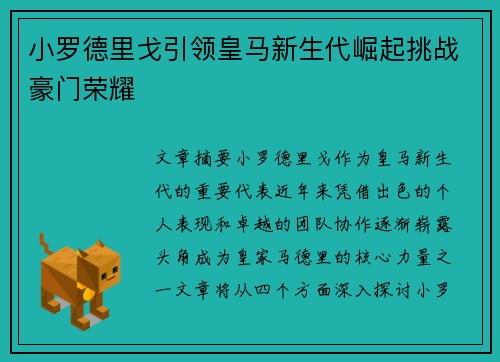 小罗德里戈引领皇马新生代崛起挑战豪门荣耀

文章摘要小罗德里戈作为皇马新生代的重要代表近年来凭借出色的个人表现和卓越的团队协作逐渐崭露头角成为皇家马德里的核心力量之一文章将从四个方面深入探讨小罗